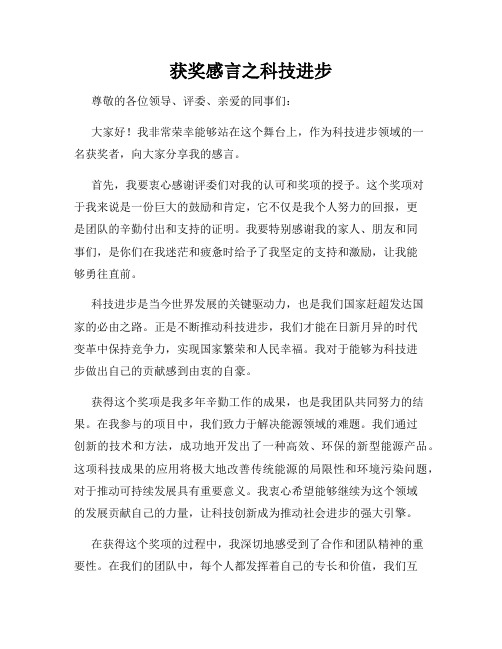 获奖感言之科技进步

尊敬的各位领导、评委、亲爱的同事们：

大家好！我非常荣幸能够站在这个舞台上，作为科技进步领域的一名获奖者，向大家分享我的感言。

首先，我要衷心感谢评委们对我的认可和奖项的授予。这个奖项对于我来说是一份巨大的鼓励和肯定，它不仅是我个人努力的回报，更是团队的辛勤付出和支持的证明。我要特别感谢我的家人、朋友和同事们，是你们在我迷茫和疲惫时给予了我坚定的支持和激励，让我能够勇往直前。

科技进步是当今世界发展的关键驱动力，也是我们国家赶超发达国家的必由之路。正是不断推动科技进步，我们才能在日新月异的时代变革中保持竞争力，实现国家繁荣和人民幸福。我对于能够为科技进步做出自己的贡献感到由衷的自豪。

获得这个奖项是我多年辛勤工作的成果，也是我团队共同努力的结果。在我参与的项目中，我们致力于解决能源领域的难题。我们通过创新的技术和方法，成功地开发出了一种高效、环保的新型能源产品。这项科技成果的应用将极大地改善传统能源的局限性和环境污染问题，对于推动可持续发展具有重要意义。我衷心希望能够继续为这个领域的发展贡献自己的力量，让科技创新成为推动社会进步的强大引擎。

在获得这个奖项的过程中，我深切地感受到了合作和团队精神的重要性。在我们的团队中，每个人都发挥着自己的专长和价值，我们互